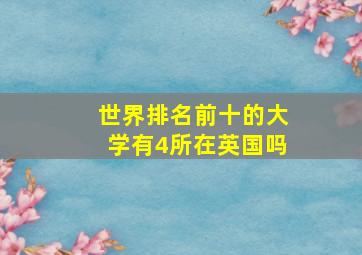 世界排名前十的大学有4所在英国吗